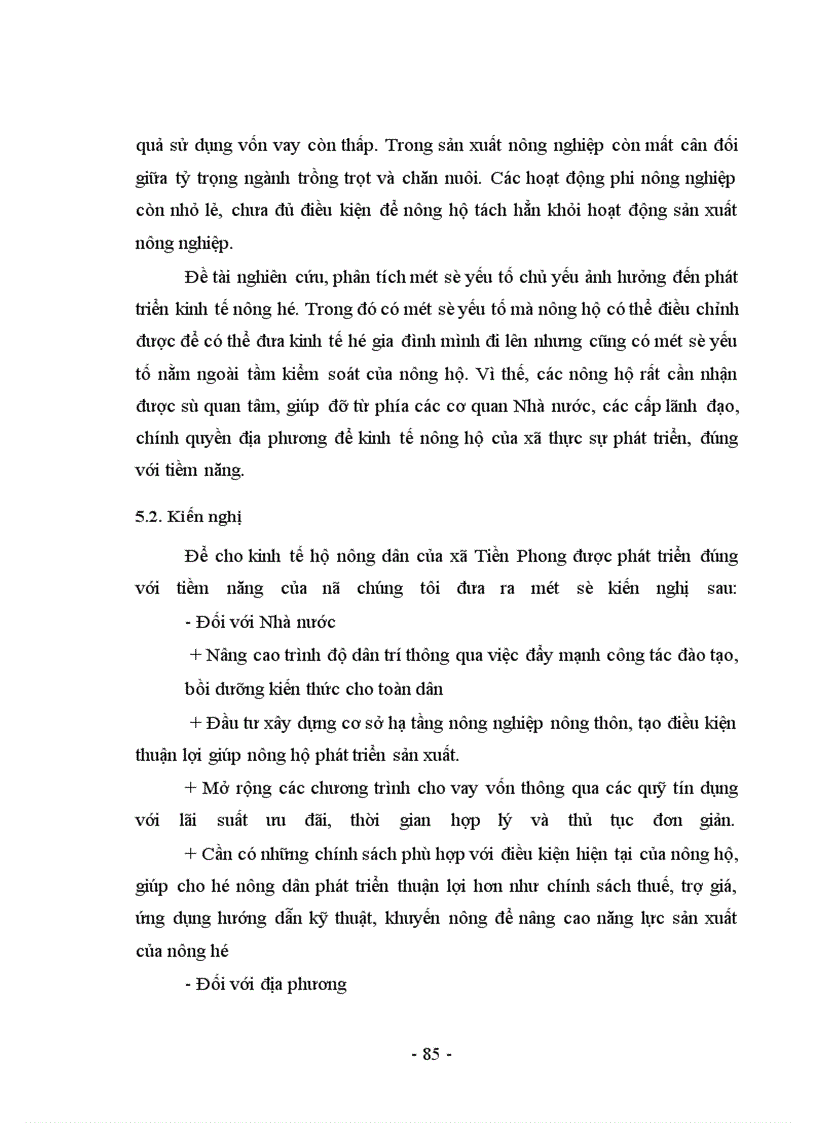 quả sử dụng vốn vay còn thấp. Trong sản xuất nông nghiệp còn mất cân đối giữa tỷ trọng ngành trồng trọt và chăn nuôi. Các hoạt động phi nông nghiệp còn nhỏ lẻ, chưa đủ điều kiện để nông hộ tách hẳn khỏi hoạt động sản xuất nông nghiệp.

Đề tài nghiên cứu, phân tích mét sè yếu tố chủ yếu ảnh hưởng đến phát triển kinh tế nông hé. Trong đó có mét sè yếu tố mà nông hộ có thể điều chỉnh được để có thể đưa kinh tế hé gia đình mình đi lên nhưng cũng có mét sè yếu tố nằm ngoài tầm kiểm soát của nông hộ. Vì thế, các nông hộ rất cần nhận được sù quan tâm, giúp đỡ từ phía các cơ quan Nhà nước, các cấp lãnh đạo, chính quyền địa phương để kinh tế nông hộ của xã thực sự phát triển, đúng với tiềm năng.

5.2. Kiến nghị

Để cho kinh tế hộ nông dân của xã Tiền Phong được phát triển đúng với tiềm năng của nã chúng tôi đưa ra mét sè kiến nghị sau:

- Đối với Nhà nước

+ Nâng cao trình độ dân trí thông qua việc đẩy mạnh công tác đào tạo, bồi dưỡng kiến thức cho toàn dân

+ Đầu tư xây dựng cơ sở hạ tầng nông nghiệp nông thôn, tạo điều kiện thuận lợi giúp nông hộ phát triển sản xuất.

+ Mở rộng các chương trình cho vay vốn thông qua các quỹ tín dụng với lãi suất ưu đãi, thời gian hợp lý và thủ tục đơn giản.

+ Cần có những chính sách phù hợp với điều kiện hiện tại của nông hộ, giúp cho hé nông dân phát triển thuận lợi hơn như chính sách thuế, trợ giá, ứng dụng hướng dẫn kỹ thuật, khuyến nông để nâng cao năng lực sản xuất của nông hé

- Đối với địa phương

- 85 -